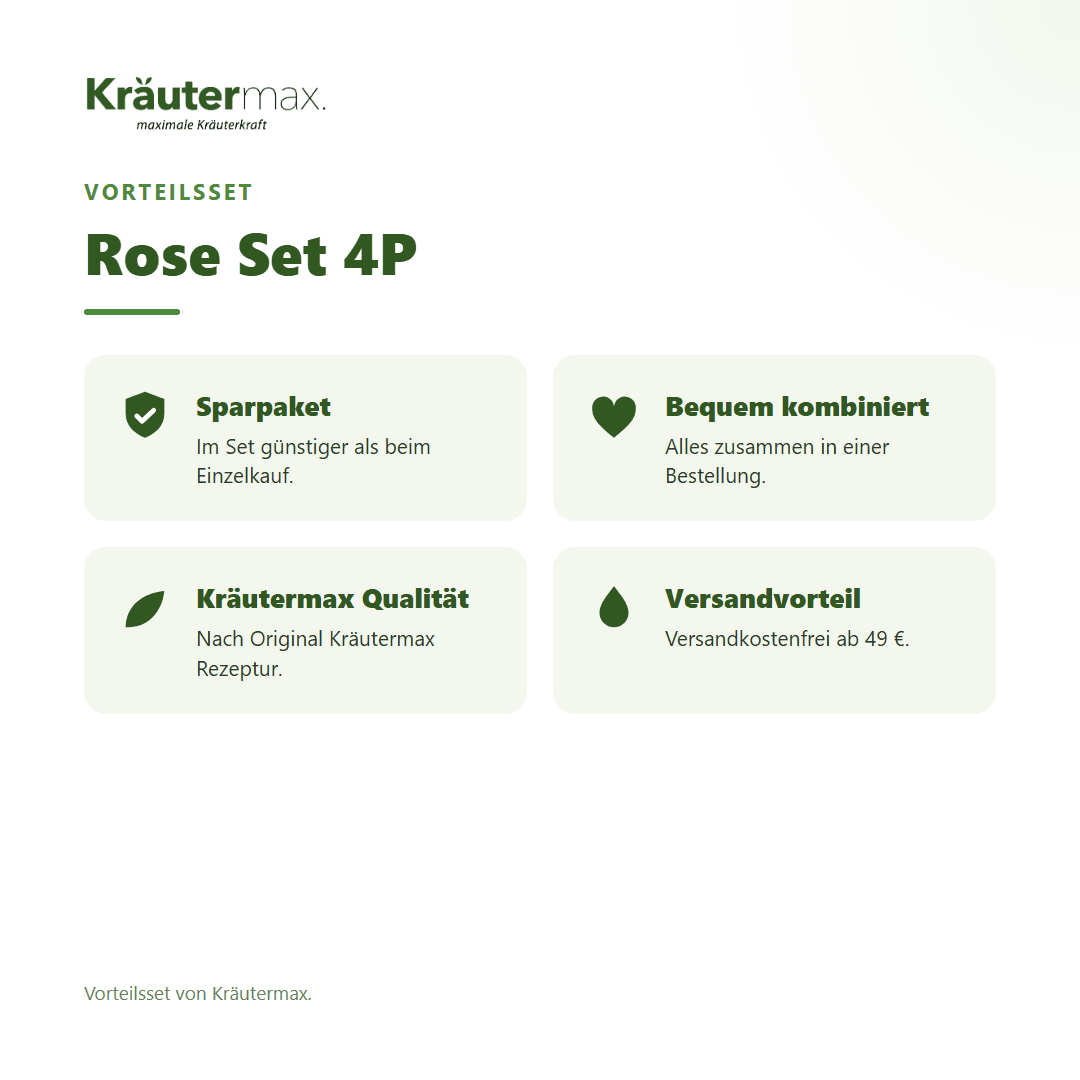 Kräutermax.
maximale Kräuterkraft

VORTEILSSET

Rose Set 4P

Sparpaket
Im Set günstiger als beim Einzelkauf.

Bequem kombiniert
Alles zusammen in einer Bestellung.

Kräutermax Qualität
Nach Original Kräutermax Rezeptur.

Versandvorteil
Versandkostenfrei ab 49 €.

Vorteilsset von Kräutermax.